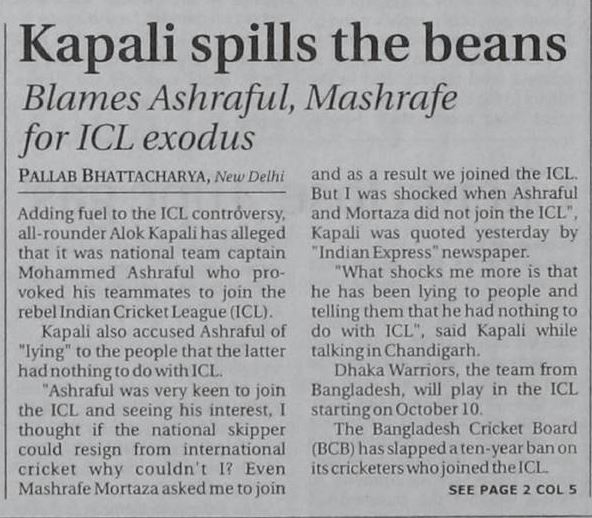 Kapali spills the beans

Blames Ashraful, Mashrafe for ICL exodus

PALLAB BHATTACHARYA, New Delhi

Adding fuel to the ICL controversy, all-rounder Alok Kapali has alleged that it was national team captain Mohammed Ashraful who provoked his teammates to join the rebel Indian Cricket League (ICL).

Kapali also accused Ashraful of "lying" to the people that the latter had nothing to do with ICL.

"Ashraful was very keen to join the ICL and seeing his interest, I thought if the national skipper could resign from international cricket why couldn't I? Even Mashrafe Mortaza asked me to join and as a result we joined the ICL. But I was shocked when Ashraful and Mortaza did not join the ICL", Kapali was quoted yesterday by "Indian Express" newspaper.

"What shocks me more is that he has been lying to people and telling them that he had nothing to do with ICL", said Kapali while talking in Chandigarh.

Dhaka Warriors, the team from Bangladesh, will play in the ICL starting on October 10.

The Bangladesh Cricket Board (BCB) has slapped a ten-year ban on its cricketers who joined the ICL.

SEE PAGE 2 COL 5